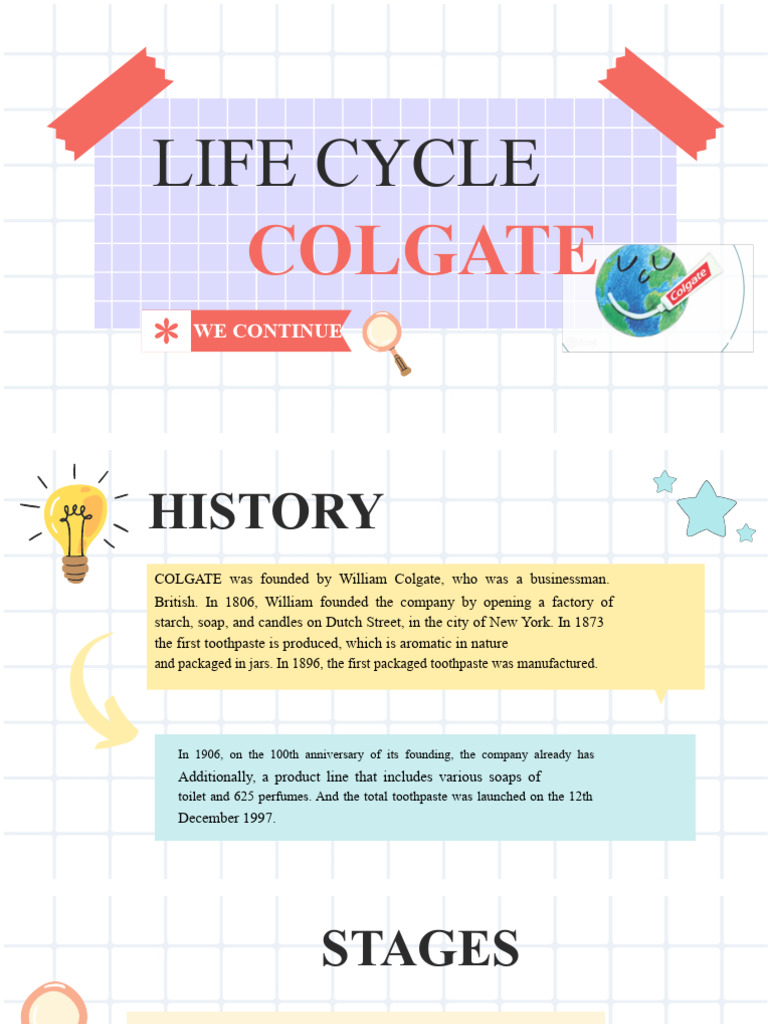 LIFE CYCLE
COLGATE

Colgate

WE CONTINUE

HISTORY

COLGATE was founded by William Colgate, who was a businessman. British. In 1806, William founded the company by opening a factory of starch, soap, and candles on Dutch Street, in the city of New York. In 1873 the first toothpaste is produced, which is aromatic in nature and packaged in jars. In 1896, the first packaged toothpaste was manufactured.

In 1906, on the 100th anniversary of its founding, the company already has Additionally, a product line that includes various soaps of toilet and 625 perfumes. And the total toothpaste was launched on the 12th December 1997.

STAGES